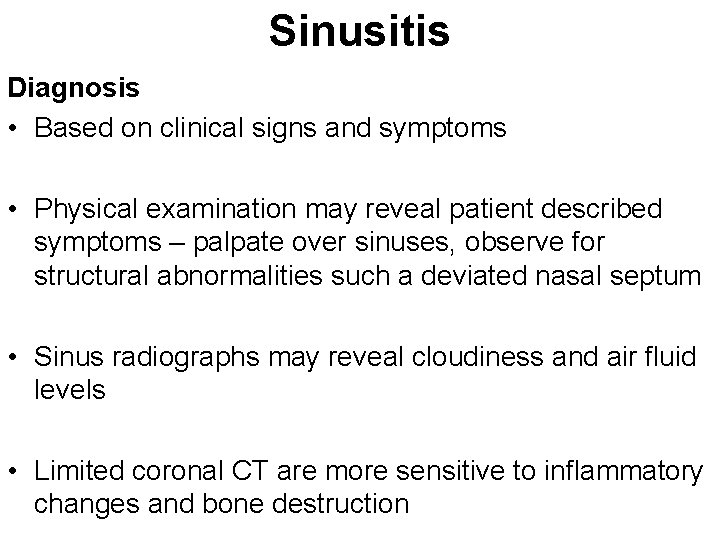 Sinusitis

Diagnosis

• Based on clinical signs and symptoms

• Physical examination may reveal patient described symptoms – palpate over sinuses, observe for structural abnormalities such a deviated nasal septum

• Sinus radiographs may reveal cloudiness and air fluid levels

• Limited coronal CT are more sensitive to inflammatory changes and bone destruction